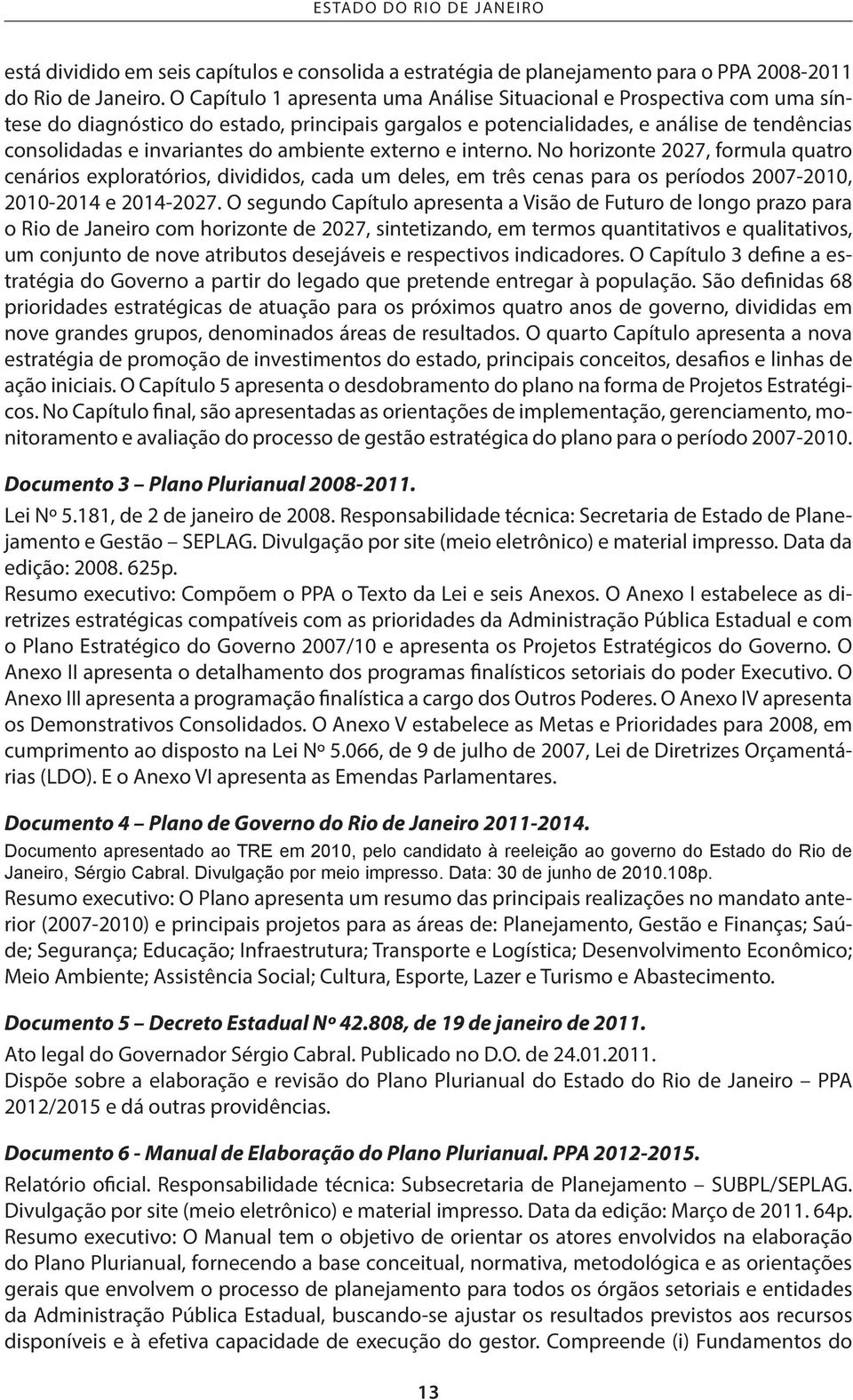 ESTADO DO RIO DE JANEIRO

está dividido em seis capítulos e consolida a estratégia de planejamento para o PPA 2008-2011 do Rio de Janeiro. O Capítulo 1 apresenta uma Análise Situacional e Prospectiva com uma síntese do diagnóstico do estado, principais gargalos e potencialidades, e análise de tendências consolidadas e invariantes do ambiente externo e interno. No horizonte 2027, formula quatro cenários exploratórios, divididos, cada um deles, em três cenas para os períodos 2007-2010, 2010-2014 e 2014-2027. O segundo Capítulo apresenta a Visão de Futuro de longo prazo para o Rio de Janeiro com horizonte de 2027, sintetizando, em termos quantitativos e qualitativos, um conjunto de nove atributos desejáveis e respectivos indicadores. O Capítulo 3 define a estratégia do Governo a partir do legado que pretende entregar à população. São definidas 68 prioridades estratégicas de atuação para os próximos quatro anos de governo, divididas em nove grandes grupos, denominados áreas de resultados. O quarto Capítulo apresenta a nova estratégia de promoção de investimentos do estado, principais conceitos, desafios e linhas de ação iniciais. O Capítulo 5 apresenta o desdobramento do plano na forma de Projetos Estratégicos. No Capítulo final, são apresentadas as orientações de implementação, gerenciamento, monitoramento e avaliação do processo de gestão estratégica do plano para o período 2007-2010.

Documento 3 – Plano Plurianual 2008-2011.
Lei Nº 5.181, de 2 de janeiro de 2008. Responsabilidade técnica: Secretaria de Estado de Planejamento e Gestão – SEPLAG. Divulgação por site (meio eletrônico) e material impresso. Data da edição: 2008. 625p.
Resumo executivo: Compõem o PPA o Texto da Lei e seis Anexos. O Anexo I estabelece as diretrizes estratégicas compatíveis com as prioridades da Administração Pública Estadual e com o Plano Estratégico do Governo 2007/10 e apresenta os Projetos Estratégicos do Governo. O Anexo II apresenta o detalhamento dos programas finalísticos setoriais do poder Executivo. O Anexo III apresenta a programação finalística a cargo dos Outros Poderes. O Anexo IV apresenta os Demonstrativos Consolidados. O Anexo V estabelece as Metas e Prioridades para 2008, em cumprimento ao disposto na Lei Nº 5.066, de 9 de julho de 2007, Lei de Diretrizes Orçamentárias (LDO). E o Anexo VI apresenta as Emendas Parlamentares.

Documento 4 – Plano de Governo do Rio de Janeiro 2011-2014.
Documento apresentado ao TRE em 2010, pelo candidato à reeleição ao governo do Estado do Rio de Janeiro, Sérgio Cabral. Divulgação por meio impresso. Data: 30 de junho de 2010.108p.
Resumo executivo: O Plano apresenta um resumo das principais realizações no mandato anterior (2007-2010) e principais projetos para as áreas de: Planejamento, Gestão e Finanças; Saúde; Segurança; Educação; Infraestrutura; Transporte e Logística; Desenvolvimento Econômico; Meio Ambiente; Assistência Social; Cultura, Esporte, Lazer e Turismo e Abastecimento.

Documento 5 – Decreto Estadual Nº 42.808, de 19 de janeiro de 2011.
Ato legal do Governador Sérgio Cabral. Publicado no D.O. de 24.01.2011.
Dispõe sobre a elaboração e revisão do Plano Plurianual do Estado do Rio de Janeiro – PPA 2012/2015 e dá outras providências.

Documento 6 - Manual de Elaboração do Plano Plurianual. PPA 2012-2015.
Relatório oficial. Responsabilidade técnica: Subsecretaria de Planejamento – SUBPL/SEPLAG. Divulgação por site (meio eletrônico) e material impresso. Data da edição: Março de 2011. 64p.
Resumo executivo: O Manual tem o objetivo de orientar os atores envolvidos na elaboração do Plano Plurianual, fornecendo a base conceitual, normativa, metodológica e as orientações gerais que envolvem o processo de planejamento para todos os órgãos setoriais e entidades da Administração Pública Estadual, buscando-se ajustar os resultados previstos aos recursos disponíveis e à efetiva capacidade de execução do gestor. Compreende (i) Fundamentos do

13